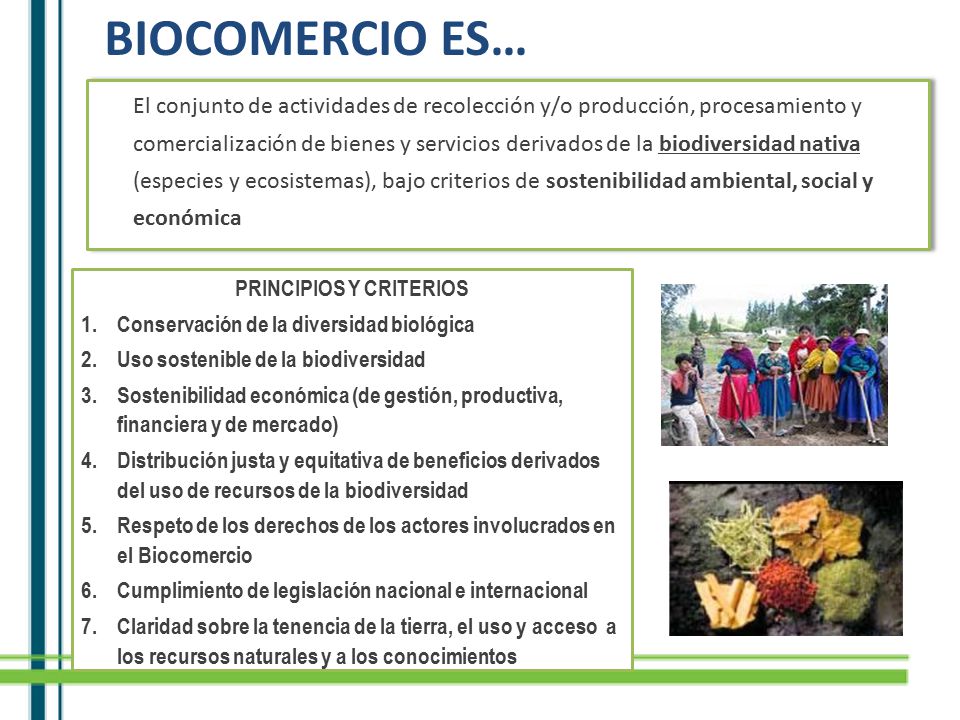 BIOCOMERCIO ES…

El conjunto de actividades de recolección y/o producción, procesamiento y comercialización de bienes y servicios derivados de la biodiversidad nativa (especies y ecosistemas), bajo criterios de sostenibilidad ambiental, social y económica

PRINCIPIOS Y CRITERIOS

1. Conservación de la diversidad biológica
2. Uso sostenible de la biodiversidad
3. Sostenibilidad económica (de gestión, productiva, financiera y de mercado)
4. Distribución justa y equitativa de beneficios derivados del uso de recursos de la biodiversidad
5. Respeto de los derechos de los actores involucrados en el Biocomercio
6. Cumplimiento de legislación nacional e internacional
7. Claridad sobre la tenencia de la tierra, el uso y acceso a los recursos naturales y a los conocimientos